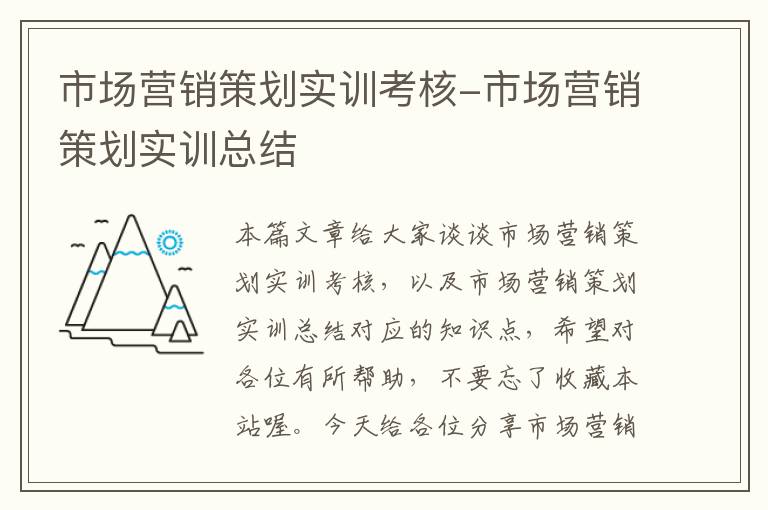 市场营销策划实训考核-市场营销策划实训总结

本篇文章给大家谈谈市场营销策划实训考核，以及市场营销策划实训总结对应的知识点，希望对各位有所帮助，不要忘了收藏本站喔。今天给各位分享市场营销